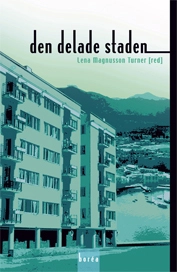 den delade staden

Lena Magnusson Turner [red]

boréa